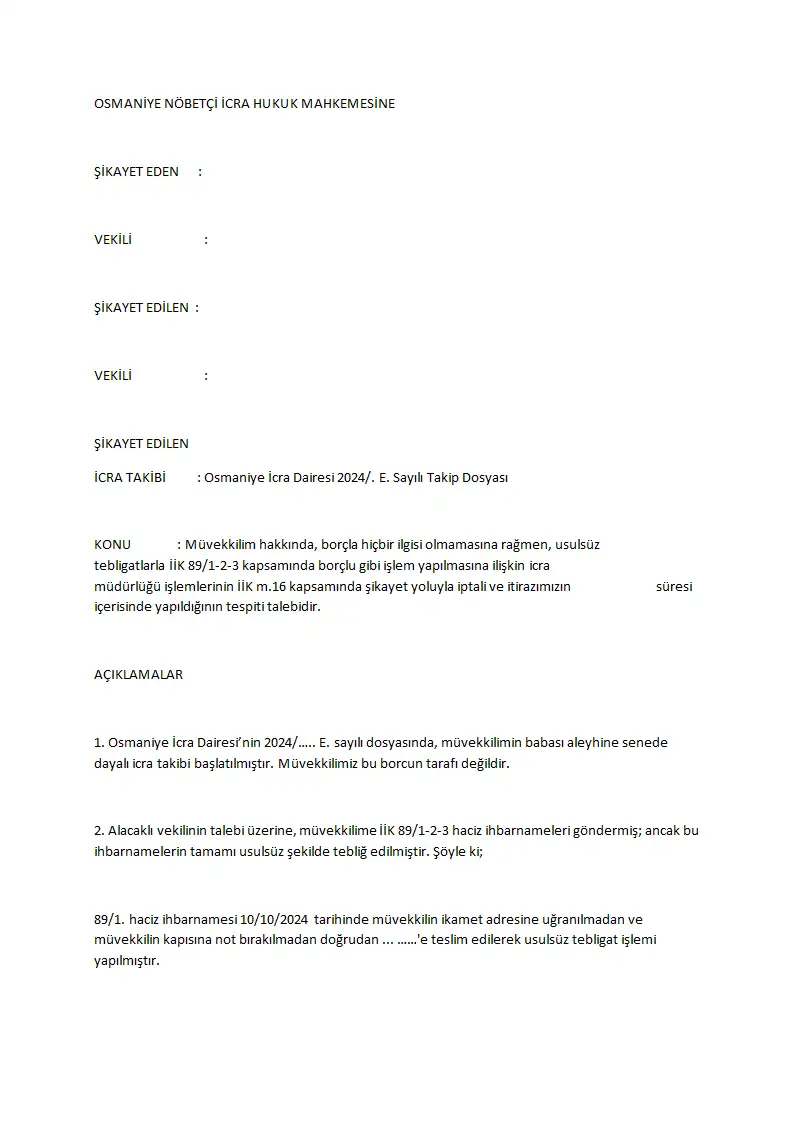 OSMANİYE NÖBETÇİ İCRA HUKUK MAHKEMESİNE

ŞİKAYET EDEN :

VEKİLİ :

ŞİKAYET EDİLEN :

VEKİLİ :

ŞİKAYET EDİLEN

İCRA TAKİBİ : Osmaniye İcra Dairesi 2024/. E. Sayılı Takip Dosyası

KONU : Müvekkilim hakkında, borçla hiçbir ilgisi olmamasına rağmen, usulsüz tebligatlarla İİK 89/1-2-3 kapsamında borçlu gibi işlem yapılmasına ilişkin icra müdürlüğü işlemlerinin İİK m.16 kapsamında şikayet yoluyla iptali ve itirazımızın süresi içerisinde yapıldığının tespiti talebidir.

AÇIKLAMALAR

1. Osmaniye İcra Dairesi'nin 2024/..... E. sayılı dosyasında, müvekkilimin babası aleyhine senede dayalı icra takibi başlatılmıştır. Müvekkilimiz bu borcun tarafı değildir.

2. Alacaklı vekilinin talebi üzerine, müvekkilime İİK 89/1-2-3 haciz ihbarnameleri göndermiş; ancak bu ihbarnamelerin tamamı usulsüz şekilde tebliğ edilmiştir. Şöyle ki;

89/1. haciz ihbarnamesi 10/10/2024 tarihinde müvekkilin ikamet adresine uğranılmadan ve müvekkilin kapısına not bırakılmadan doğrudan ... ......'e teslim edilerek usulsüz tebligat işlemi yapılmıştır.